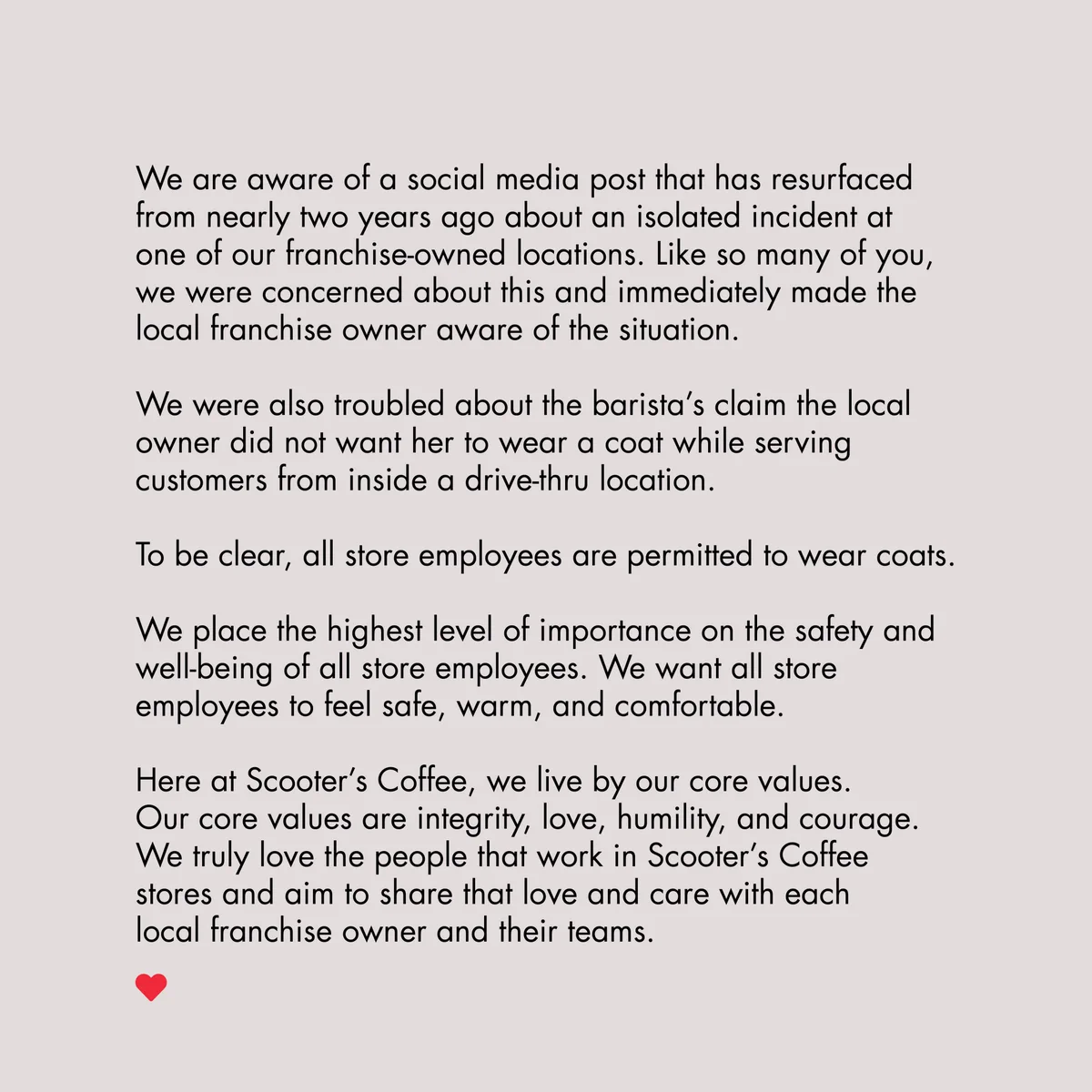 We are aware of a social media post that has resurfaced from nearly two years ago about an isolated incident at one of our franchise-owned locations. Like so many of you, we were concerned about this and immediately made the local franchise owner aware of the situation.

We were also troubled about the barista's claim the local owner did not want her to wear a coat while serving customers from inside a drive-thru location.

To be clear, all store employees are permitted to wear coats.

We place the highest level of importance on the safety and well-being of all store employees. We want all store employees to feel safe, warm, and comfortable.

Here at Scooter's Coffee, we live by our core values. Our core values are integrity, love, humility, and courage. We truly love the people that work in Scooter's Coffee stores and aim to share that love and care with each local franchise owner and their teams.